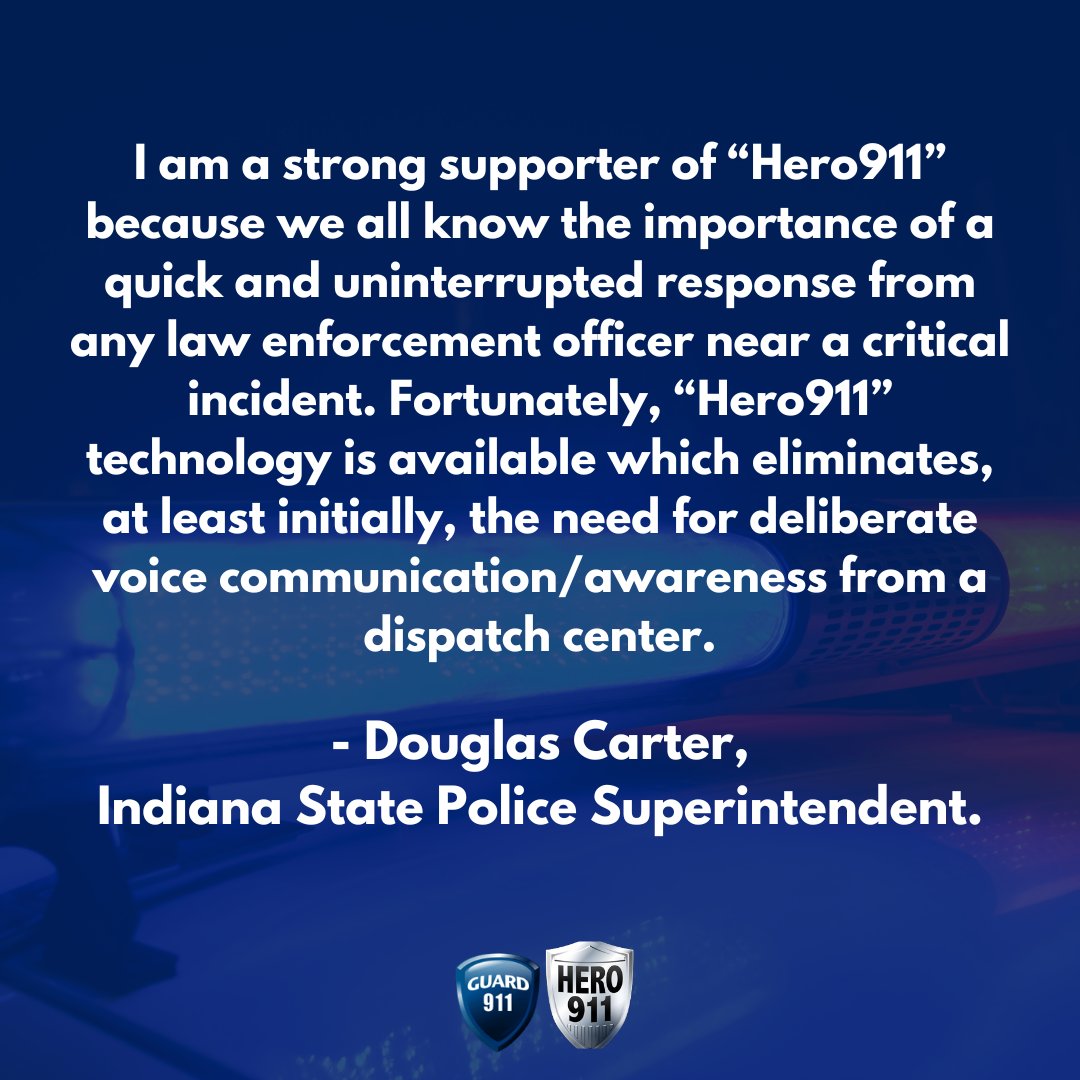 I am a strong supporter of “Hero911” because we all know the importance of a quick and uninterrupted response from any law enforcement officer near a critical incident. Fortunately, “Hero911” technology is available which eliminates, at least initially, the need for deliberate voice communication/awareness from a dispatch center.

- Douglas Carter,
Indiana State Police Superintendent.

GUARD 911

HERO 911